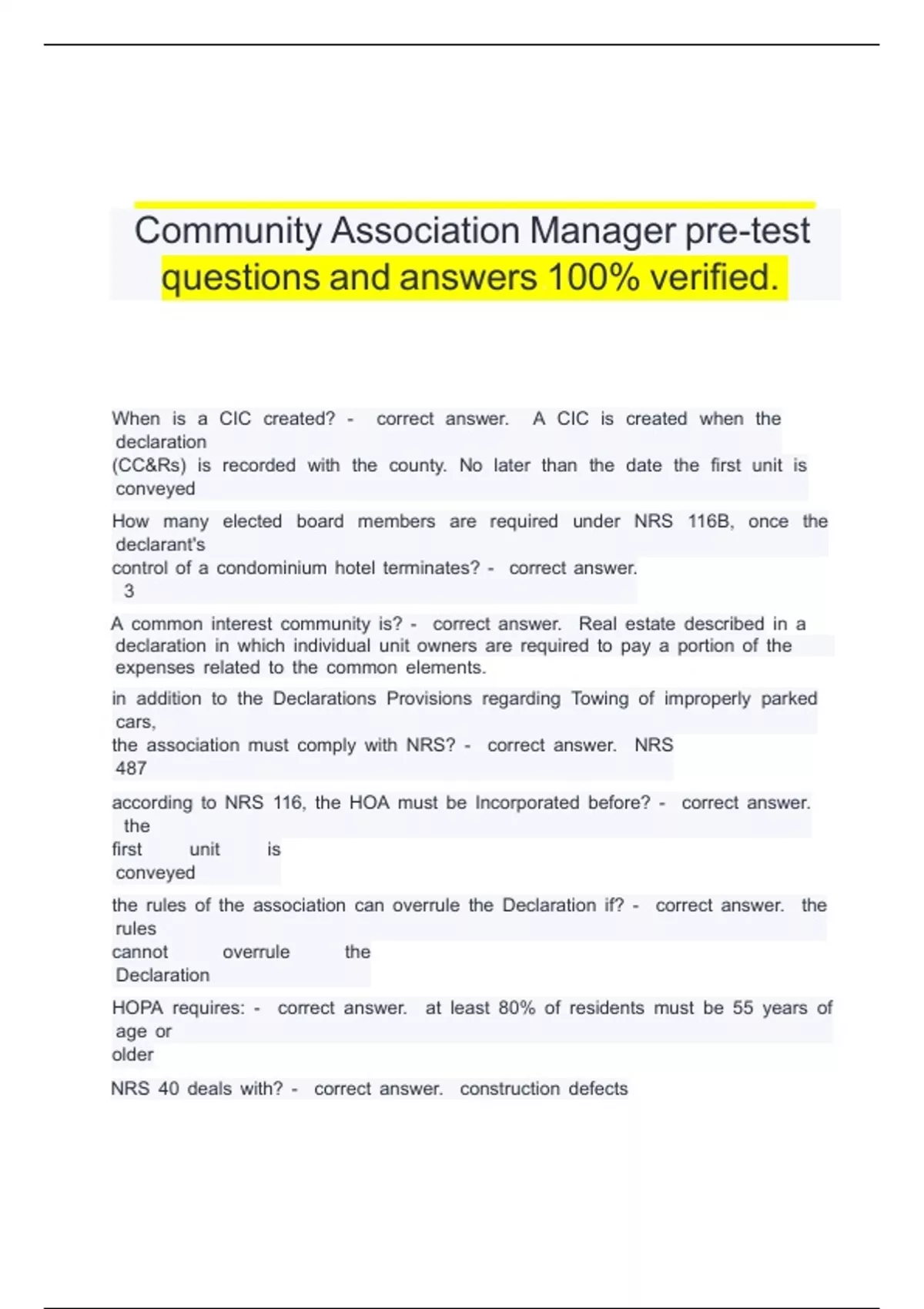 Community Association Manager pre-test questions and answers 100% verified.

When is a CIC created? - correct answer. A CIC is created when the declaration (CC&Rs) is recorded with the county. No later than the date the first unit is conveyed

How many elected board members are required under NRS 116B, once the declarant's control of a condominium hotel terminates? - correct answer. 3

A common interest community is? - correct answer. Real estate described in a declaration in which individual unit owners are required to pay a portion of the expenses related to the common elements.

in addition to the Declarations Provisions regarding Towing of improperly parked cars, the association must comply with NRS? - correct answer. NRS 487

according to NRS 116, the HOA must be Incorporated before? - correct answer. the first unit is conveyed

the rules of the association can overrule the Declaration if? - correct answer. the rules cannot overrule the Declaration

HOPA requires: - correct answer. at least 80% of residents must be 55 years of age or older

NRS 40 deals with? - correct answer. construction defects